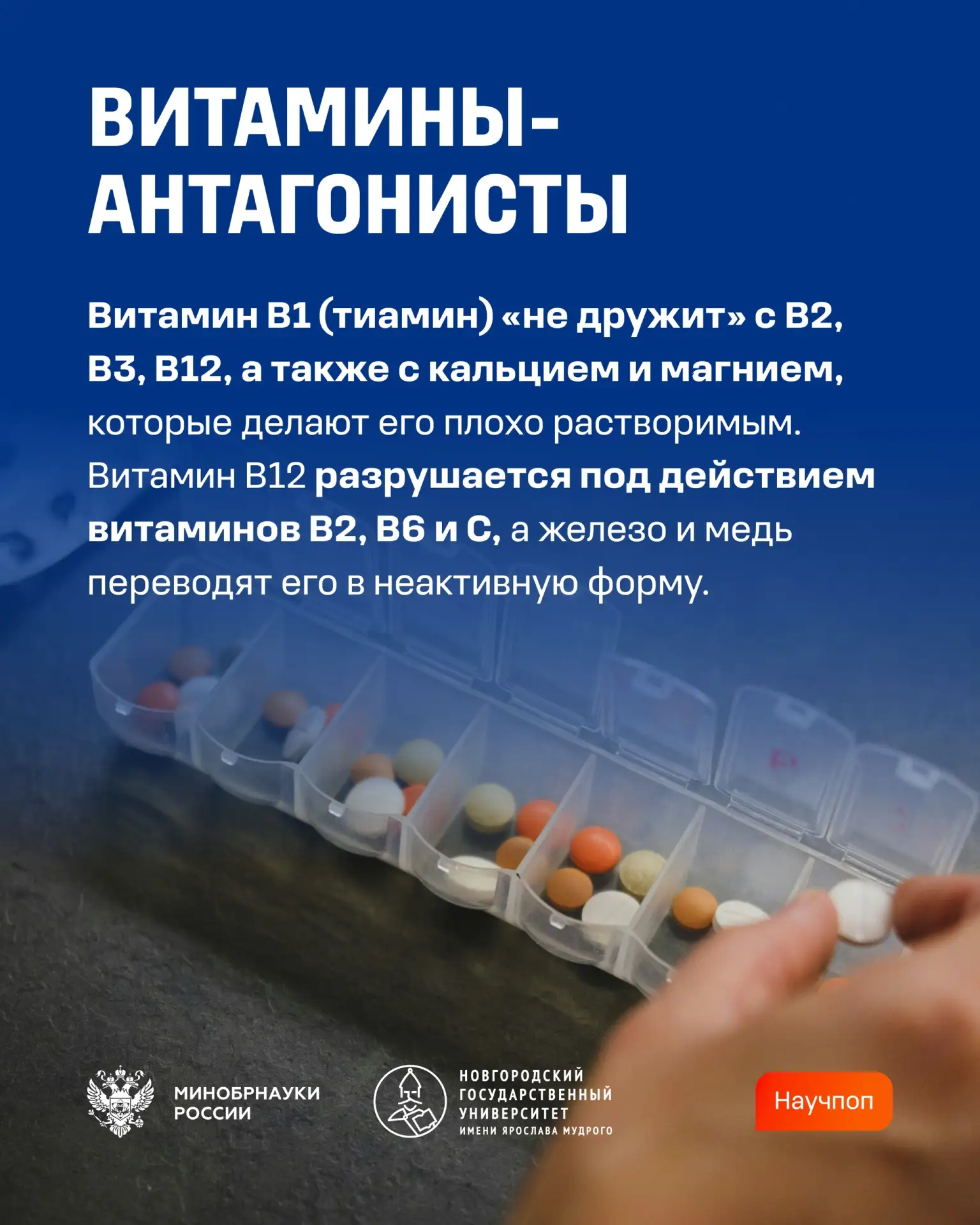 ВИТАМИНЫ-АНТАГОНИСТЫ

Витамин В1 (тиамин) «не дружит» с В2, В3, В12, а также с кальцием и магнием, которые делают его плохо растворимым. Витамин В12 разрушается под действием витаминов В2, В6 и С, а железо и медь переводят его в неактивную форму.

МИНОБРНАУКИ РОССИИ

НОВГОРОДСКИЙ ГОСУДАРСТВЕННЫЙ УНИВЕРСИТЕТ ИМЕНИ ЯРОСЛАВА МУДРОГО

Научпоп